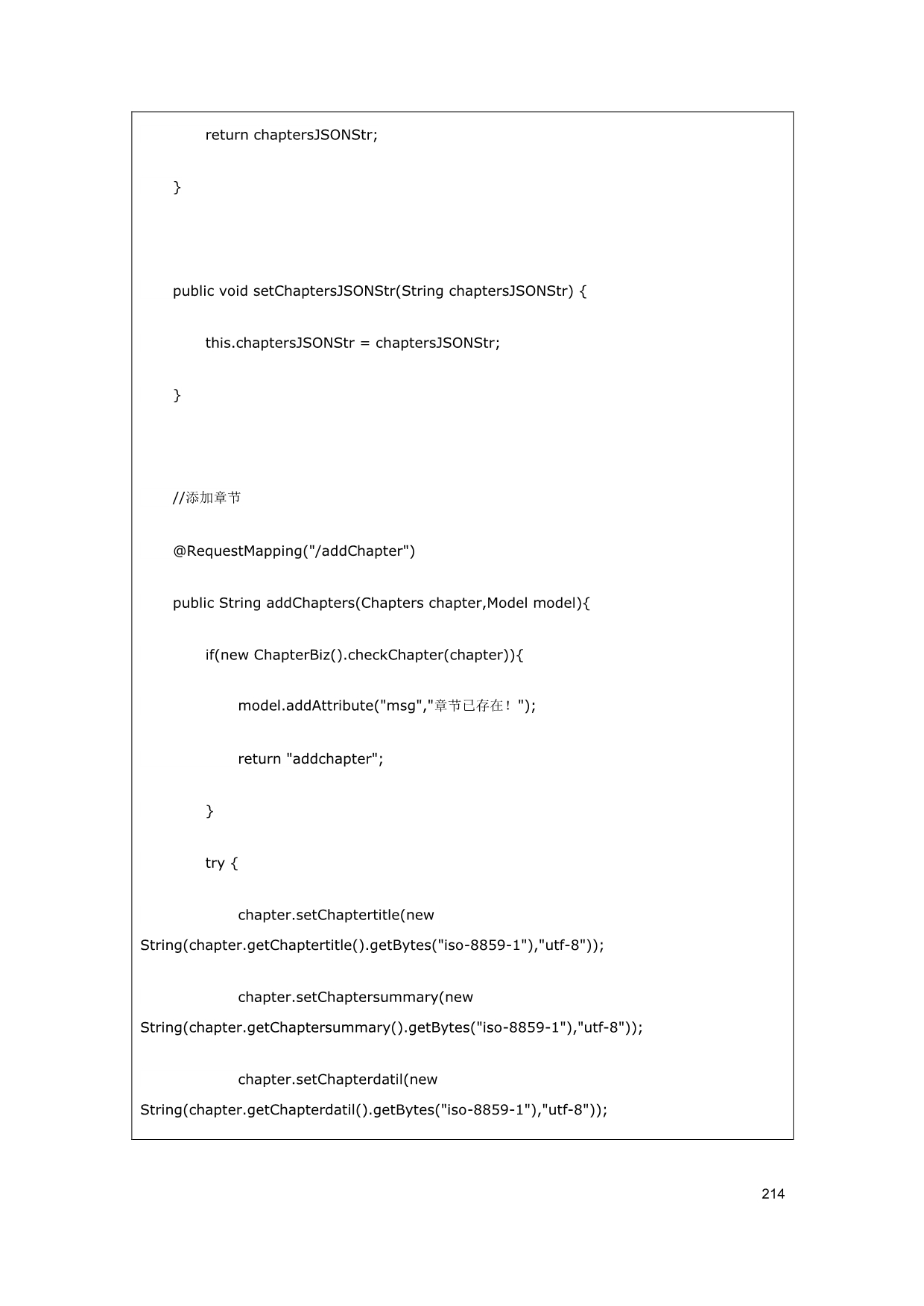 return chaptersJSONStr;

}

public void setChaptersJSONStr(String chaptersJSONStr) {

this.chaptersJSONStr = chaptersJSONStr;

}

//添加章节

@RequestMapping("/addChapter")

public String addChapters(Chapters chapter,Model model){

if(new ChapterBiz().checkChapter(chapter)){

model.addAttribute("msg","章节已存在！");

return "addchapter";

}

try {

chapter.setChaptertitle(new String(chapter.getChaptertitle().getBytes("iso-8859-1"),"utf-8"));

chapter.setChaptersummary(new String(chapter.getChaptersummary().getBytes("iso-8859-1"),"utf-8"));

chapter.setChapterdatil(new String(chapter.getChapterdatil().getBytes("iso-8859-1"),"utf-8"));

214